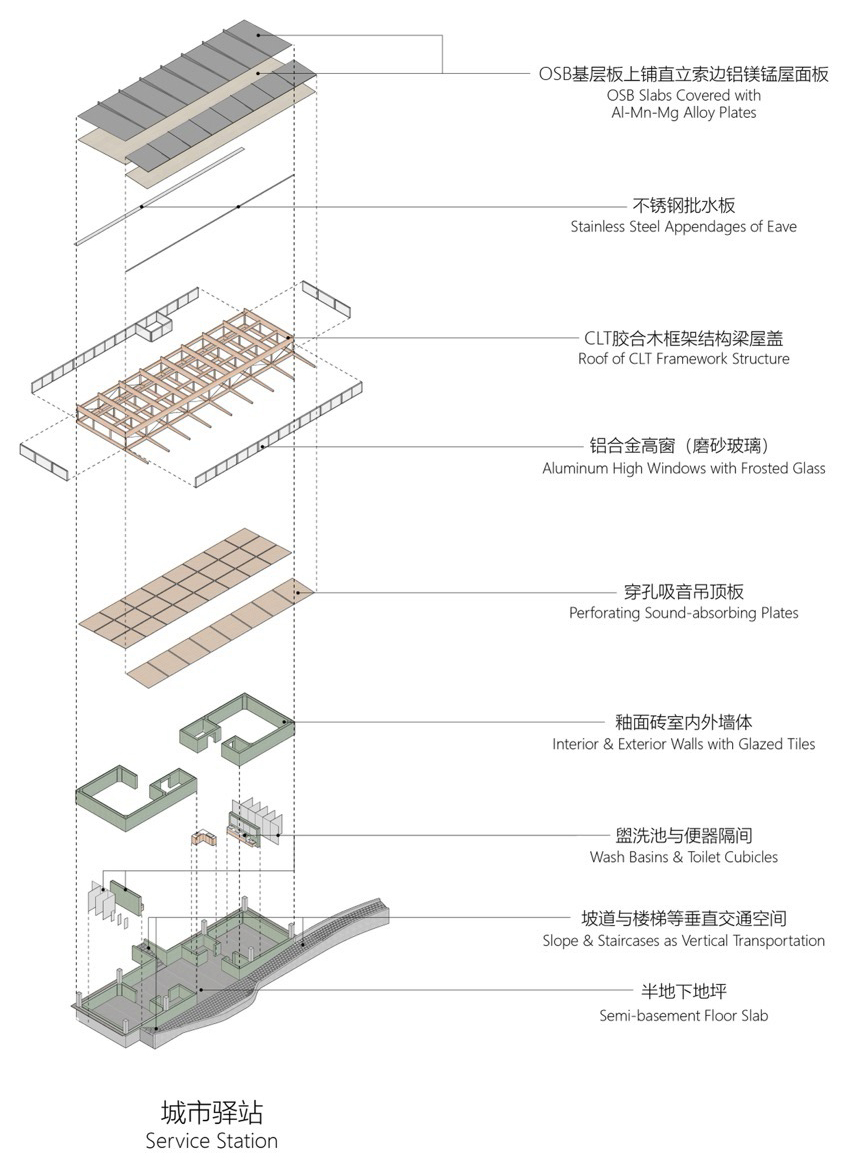 OSB基层板上铺直立索边铝镁锰屋面板
OSB Slabs Covered with Al-Mn-Mg Alloy Plates

不锈钢批水板
Stainless Steel Appendages of Eave

CLT胶合木框架结构梁屋盖
Roof of CLT Framework Structure

铝合金高窗（磨砂玻璃）
Aluminum High Windows with Frosted Glass

穿孔吸音吊顶板
Perforating Sound-absorbing Plates

釉面砖室内外墙体
Interior & Exterior Walls with Glazed Tiles

盥洗池与便器隔间
Wash Basins & Toilet Cubicles

坡道与楼梯等垂直交通空间
Slope & Staircases as Vertical Transportation

半地下地坪
Semi-basement Floor Slab

城市驿站
Service Station